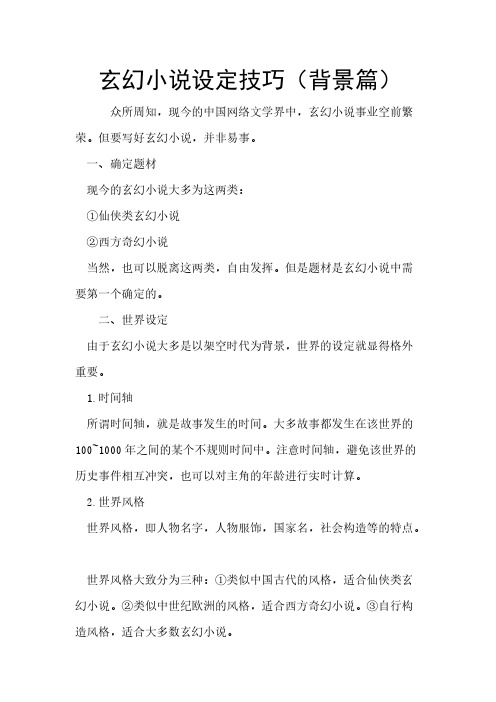 玄幻小说设定技巧（背景篇）

众所周知，现今的中国网络文学界中，玄幻小说事业空前繁荣。但要写好玄幻小说，并非易事。

一、确定题材

现今的玄幻小说大多为这两类：

①仙侠类玄幻小说

②西方奇幻小说

当然，也可以脱离这两类，自由发挥。但是题材是玄幻小说中需要第一个确定的。

二、世界设定

由于玄幻小说大多是以架空时代为背景，世界的设定就显得格外重要。

1.时间轴

所谓时间轴，就是故事发生的时间。大多故事都发生在该世界的100~1000年之间的某个不规则时间中。注意时间轴，避免该世界的历史事件相互冲突，也可以对主角的年龄进行实时计算。

2.世界风格

世界风格，即人物名字，人物服饰，国家名，社会构造等的特点。

世界风格大致分为三种：①类似中国古代的风格，适合仙侠类玄幻小说。②类似中世纪欧洲的风格，适合西方奇幻小说。③自行构造风格，适合大多数玄幻小说。